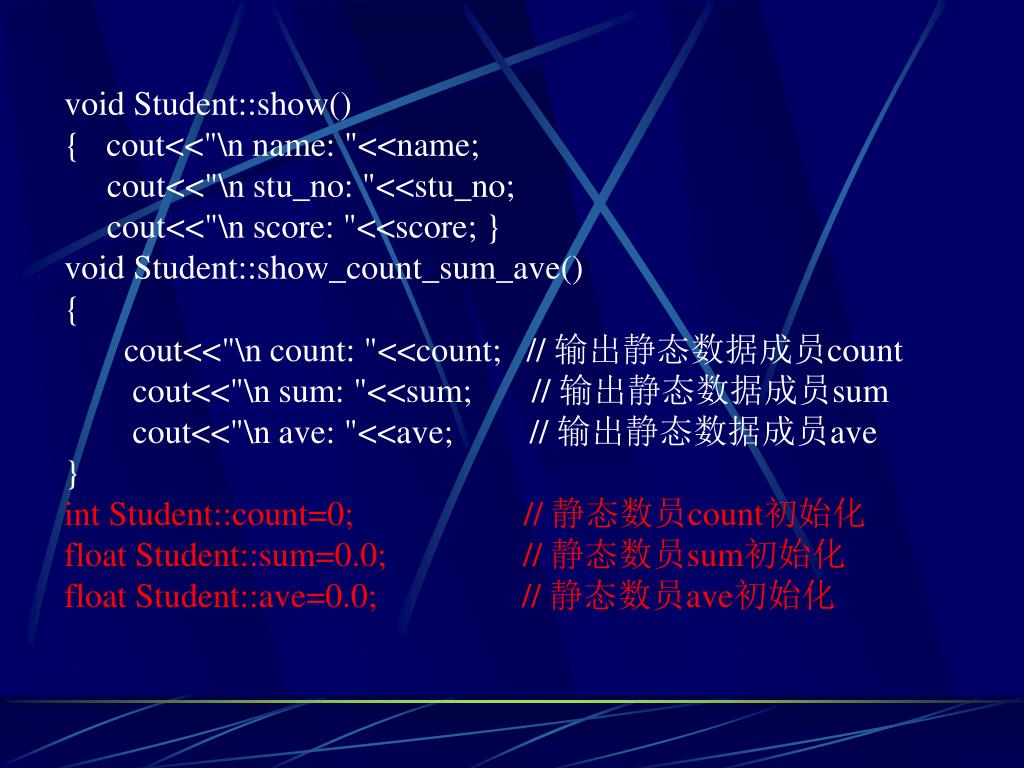 void Student::show()
{ cout<<"\n name: "<<name;
cout<<"\n stu_no: "<<stu_no;
cout<<"\n score: "<<score; }
void Student::show_count_sum_ave()
{
cout<<"\n count: "<<count; // 输出静态数据成员count
cout<<"\n sum: "<<sum; // 输出静态数据成员sum
cout<<"\n ave: "<<ave; // 输出静态数据成员ave
}
int Student::count=0; // 静态数员count初始化
float Student::sum=0.0; // 静态数员sum初始化
float Student::ave=0.0; // 静态数员ave初始化